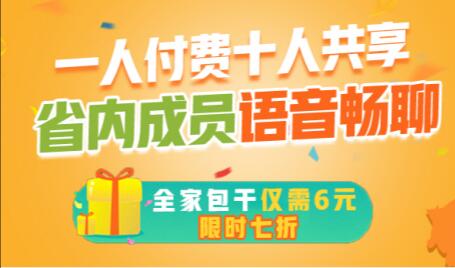 一人付费十人共享
省内成员语音畅聊
全家包干仅需6元
限时七折